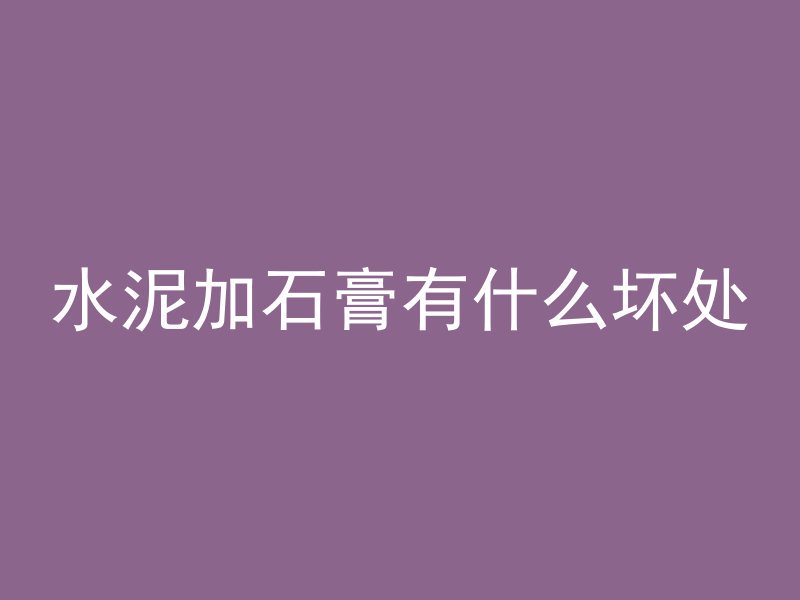 水泥加石膏有什么坏处